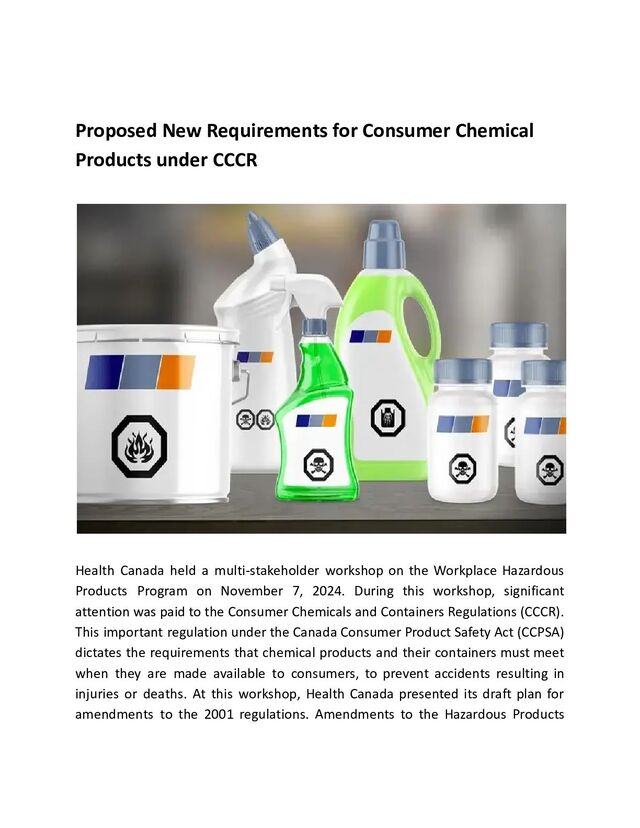 Proposed New Requirements for Consumer Chemical Products under CCCR

Health Canada held a multi-stakeholder workshop on the Workplace Hazardous Products Program on November 7, 2024. During this workshop, significant attention was paid to the Consumer Chemicals and Containers Regulations (CCCR). This important regulation under the Canada Consumer Product Safety Act (CCPSA) dictates the requirements that chemical products and their containers must meet when they are made available to consumers, to prevent accidents resulting in injuries or deaths. At this workshop, Health Canada presented its draft plan for amendments to the 2001 regulations. Amendments to the Hazardous Products